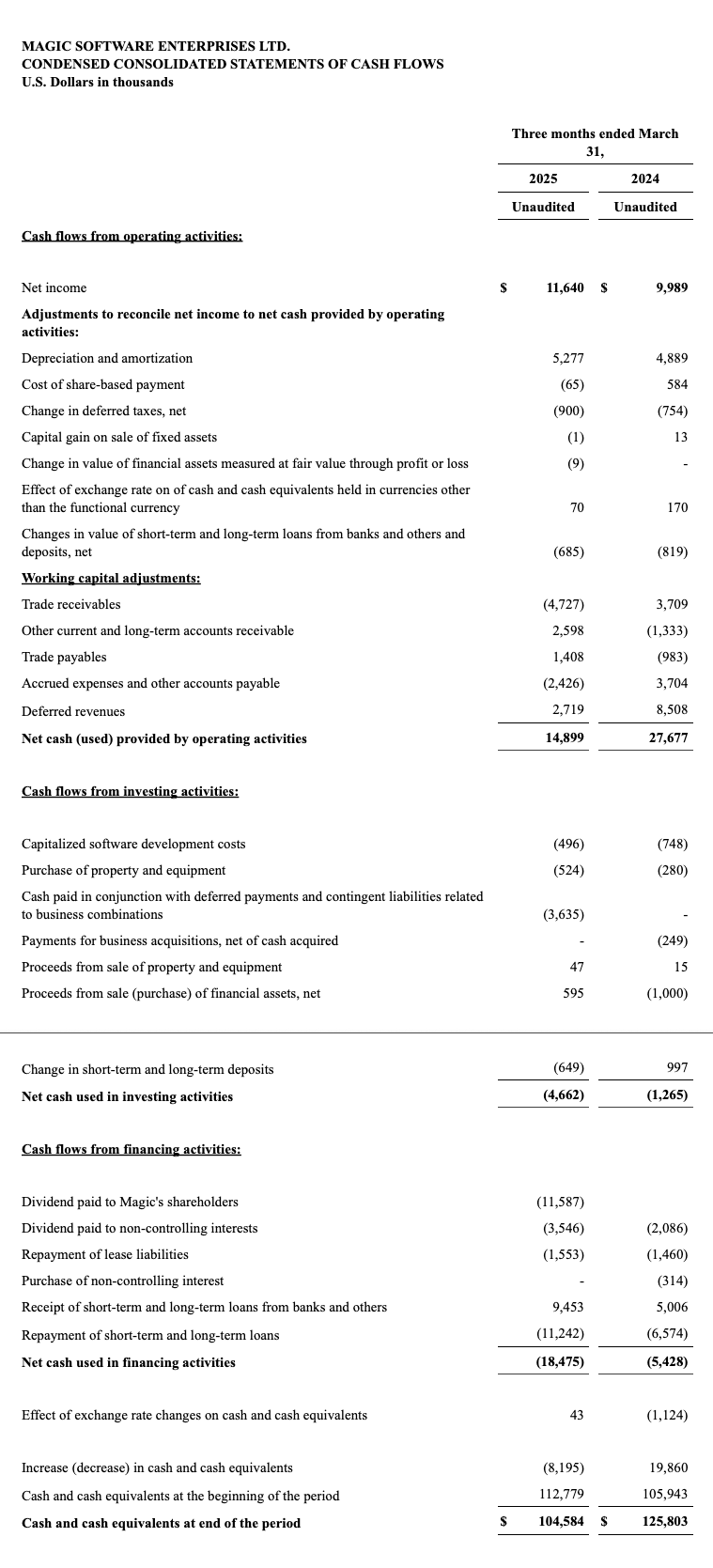 MAGIC SOFTWARE ENTERPRISES LTD.
CONDENSED CONSOLIDATED STATEMENTS OF CASH FLOWS
U.S. Dollars in thousands

| | Three months ended March 31, | |
|---|---|---|
| | 2025 | 2024 |
| | Unaudited | Unaudited |
| Cash flows from operating activities: | | |
| Net income | $ 11,640 | $ 9,989 |
| Adjustments to reconcile net income to net cash provided by operating activities: | | |
| Depreciation and amortization | 5,277 | 4,889 |
| Cost of share-based payment | (65) | 584 |
| Change in deferred taxes, net | (900) | (754) |
| Capital gain on sale of fixed assets | (1) | 13 |
| Change in value of financial assets measured at fair value through profit or loss | (9) | - |
| Effect of exchange rate on of cash and cash equivalents held in currencies other than the functional currency | 70 | 170 |
| Changes in value of short-term and long-term loans from banks and others and deposits, net | (685) | (819) |
| Working capital adjustments: | | |
| Trade receivables | (4,727) | 3,709 |
| Other current and long-term accounts receivable | 2,598 | (1,333) |
| Trade payables | 1,408 | (983) |
| Accrued expenses and other accounts payable | (2,426) | 3,704 |
| Deferred revenues | 2,719 | 8,508 |
| Net cash (used) provided by operating activities | 14,899 | 27,677 |
| Cash flows from investing activities: | | |
| Capitalized software development costs | (496) | (748) |
| Purchase of property and equipment | (524) | (280) |
| Cash paid in conjunction with deferred payments and contingent liabilities related to business combinations | (3,635) | - |
| Payments for business acquisitions, net of cash acquired | - | (249) |
| Proceeds from sale of property and equipment | 47 | 15 |
| Proceeds from sale (purchase) of financial assets, net | 595 | (1,000) |
| Change in short-term and long-term deposits | (649) | 997 |
| Net cash used in investing activities | (4,662) | (1,265) |
| Cash flows from financing activities: | | |
| Dividend paid to Magic's shareholders | (11,587) | |
| Dividend paid to non-controlling interests | (3,546) | (2,086) |
| Repayment of lease liabilities | (1,553) | (1,460) |
| Purchase of non-controlling interest | - | (314) |
| Receipt of short-term and long-term loans from banks and others | 9,453 | 5,006 |
| Repayment of short-term and long-term loans | (11,242) | (6,574) |
| Net cash used in financing activities | (18,475) | (5,428) |
| Effect of exchange rate changes on cash and cash equivalents | 43 | (1,124) |
| Increase (decrease) in cash and cash equivalents | (8,195) | 19,860 |
| Cash and cash equivalents at the beginning of the period | 112,779 | 105,943 |
| Cash and cash equivalents at end of the period | $ 104,584 | $ 125,803 |